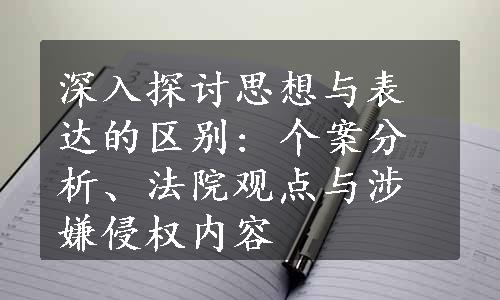 深入探讨思想与表达的区别：个案分析、法院观点与涉嫌侵权内容